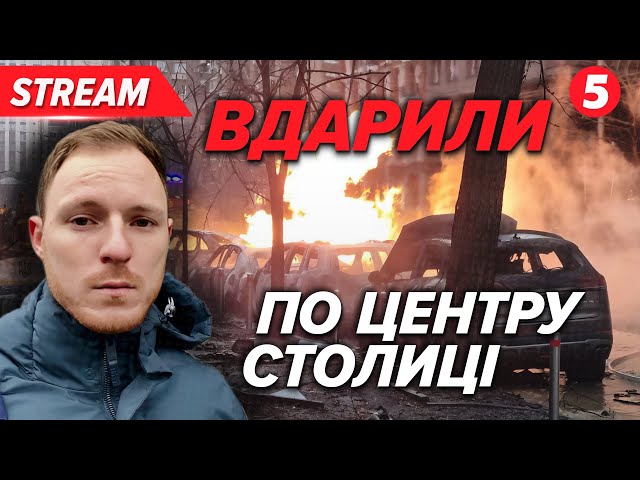 STREAM

5

ВДАРИЛИ

ПО ЦЕНТРУ СТОЛИЦІ